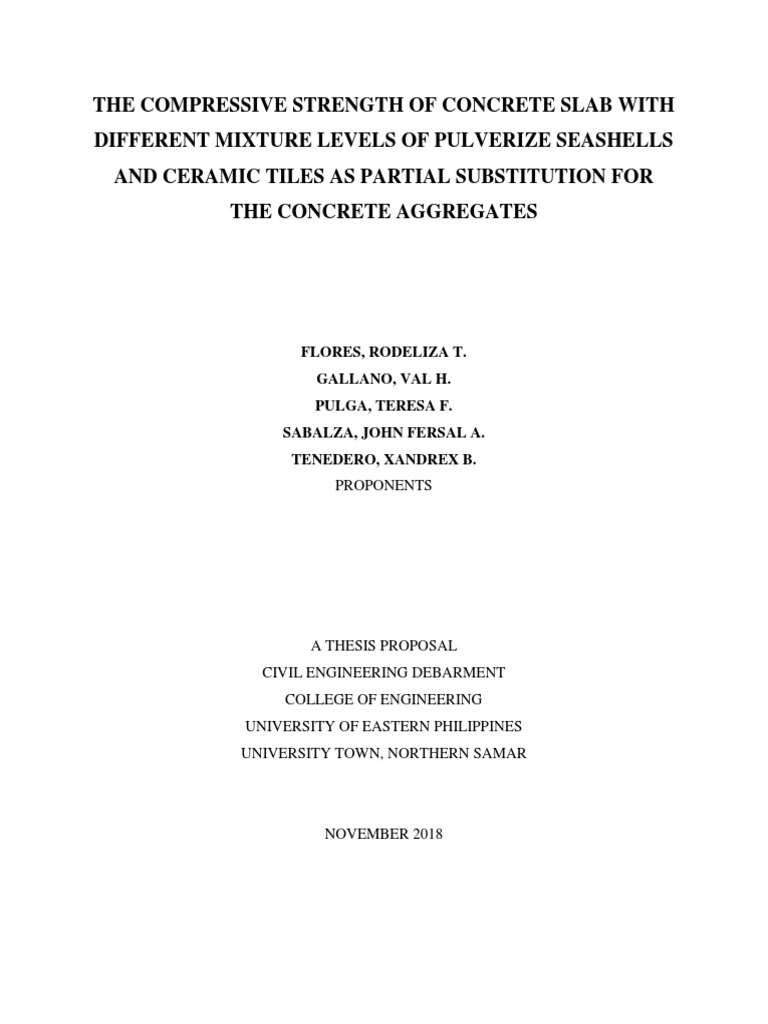 THE COMPRESSIVE STRENGTH OF CONCRETE SLAB WITH DIFFERENT MIXTURE LEVELS OF PULVERIZE SEASHELLS AND CERAMIC TILES AS PARTIAL SUBSTITUTION FOR THE CONCRETE AGGREGATES

FLORES, RODELIZA T.
GALLANO, VAL H.
PULGA, TERESA F.
SABALZA, JOHN FERSAL A.
TENEDERO, XANDREX B.
PROPONENTS

A THESIS PROPOSAL
CIVIL ENGINEERING DEBARMENT
COLLEGE OF ENGINEERING
UNIVERSITY OF EASTERN PHILIPPINES
UNIVERSITY TOWN, NORTHERN SAMAR

NOVEMBER 2018